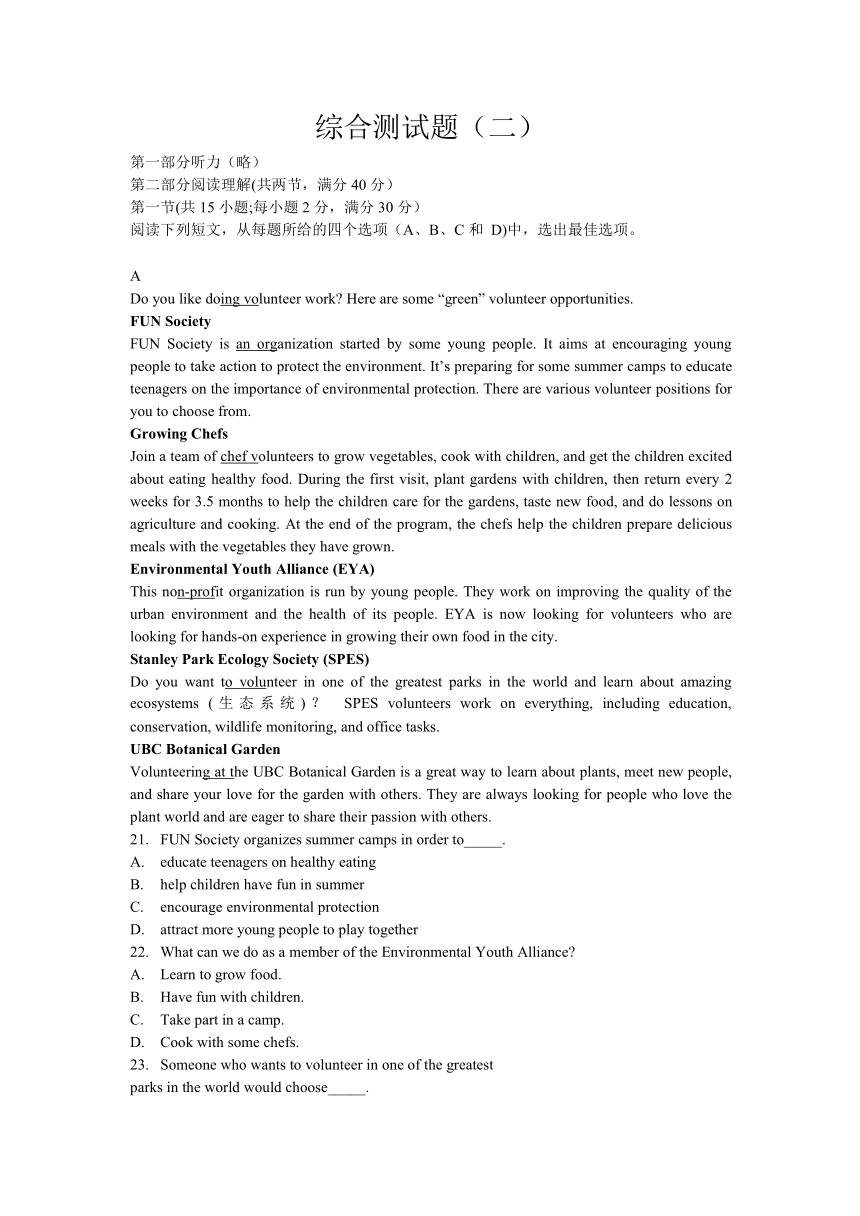 综合测试题（二）

第一部分听力（略）
第二部分阅读理解(共两节，满分 40 分）
第一节(共 15 小题;每小题 2 分，满分 30 分）
阅读下列短文，从每题所给的四个选项（A、B、C 和 D)中，选出最佳选项。

A
Do you like doing volunteer work? Here are some “green” volunteer opportunities.
FUN Society
FUN Society is an organization started by some young people. It aims at encouraging young people to take action to protect the environment. It’s preparing for some summer camps to educate teenagers on the importance of environmental protection. There are various volunteer positions for you to choose from.
Growing Chefs
Join a team of chef volunteers to grow vegetables, cook with children, and get the children excited about eating healthy food. During the first visit, plant gardens with children, then return every 2 weeks for 3.5 months to help the children care for the gardens, taste new food, and do lessons on agriculture and cooking. At the end of the program, the chefs help the children prepare delicious meals with the vegetables they have grown.
Environmental Youth Alliance (EYA)
This non-profit organization is run by young people. They work on improving the quality of the urban environment and the health of its people. EYA is now looking for volunteers who are looking for hands-on experience in growing their own food in the city.
Stanley Park Ecology Society (SPES)
Do you want to volunteer in one of the greatest parks in the world and learn about amazing ecosystems (生态系统)? SPES volunteers work on everything, including education, conservation, wildlife monitoring, and office tasks.
UBC Botanical Garden
Volunteering at the UBC Botanical Garden is a great way to learn about plants, meet new people, and share your love for the garden with others. They are always looking for people who love the plant world and are eager to share their passion with others.
21. FUN Society organizes summer camps in order to_____.
A. educate teenagers on healthy eating
B. help children have fun in summer
C. encourage environmental protection
D. attract more young people to play together
22. What can we do as a member of the Environmental Youth Alliance?
A. Learn to grow food.
B. Have fun with children.
C. Take part in a camp.
D. Cook with some chefs.
23. Someone who wants to volunteer in one of the greatest parks in the world would choose_____.